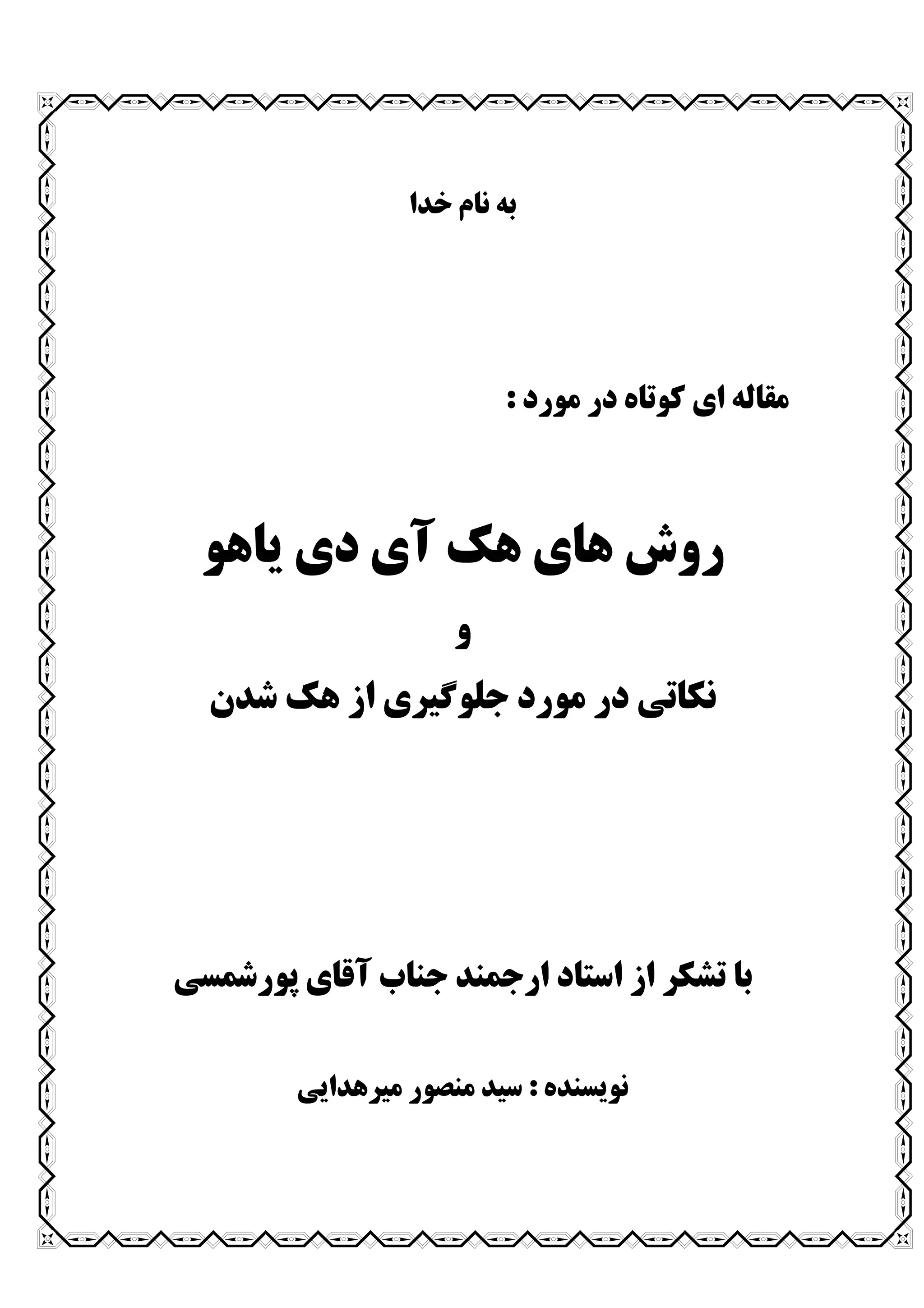 به نام خدا

مقاله ای کوتاه در مورد :

روش های هک آی دی یاهو

و

نکاتی در مورد جلوگیری از هک شدن

با تشکر از استاد ارجمند جناب آقای پورشمسی

نویسنده : سید منصور میرهدایی